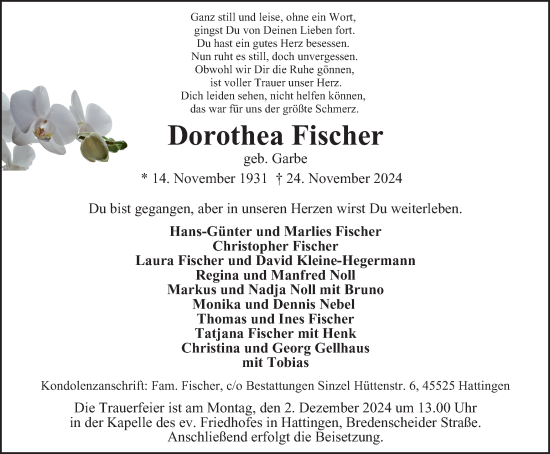 Ganz still und leise, ohne ein Wort,
gingst Du von Deinen Lieben fort.
Du hast ein gutes Herz besessen.
Nun ruht es still, doch unvergessen.
Obwohl wir Dir die Ruhe gönnen,
ist voller Trauer unser Herz.
Dich leiden sehen, nicht helfen können,
das war für uns der größte Schmerz.

Dorothea Fischer

geb. Garbe

* 14. November 1931 † 24. November 2024

Du bist gegangen, aber in unseren Herzen wirst Du weiterleben.

Hans-Günter und Marlies Fischer
Christopher Fischer
Laura Fischer und David Kleine-Hegermann
Regina und Manfred Noll
Markus und Nadja Noll mit Bruno
Monika und Dennis Nebel
Thomas und Ines Fischer
Tatjana Fischer mit Henk
Christina und Georg Gellhaus
mit Tobias

Kondolenzanschrift: Fam. Fischer, c/o Bestattungen Sinzel Hüttenstr. 6, 45525 Hattingen

Die Trauerfeier ist am Montag, den 2. Dezember 2024 um 13.00 Uhr
in der Kapelle des ev. Friedhofes in Hattingen, Bredenscheider Straße.
Anschließend erfolgt die Beisetzung.